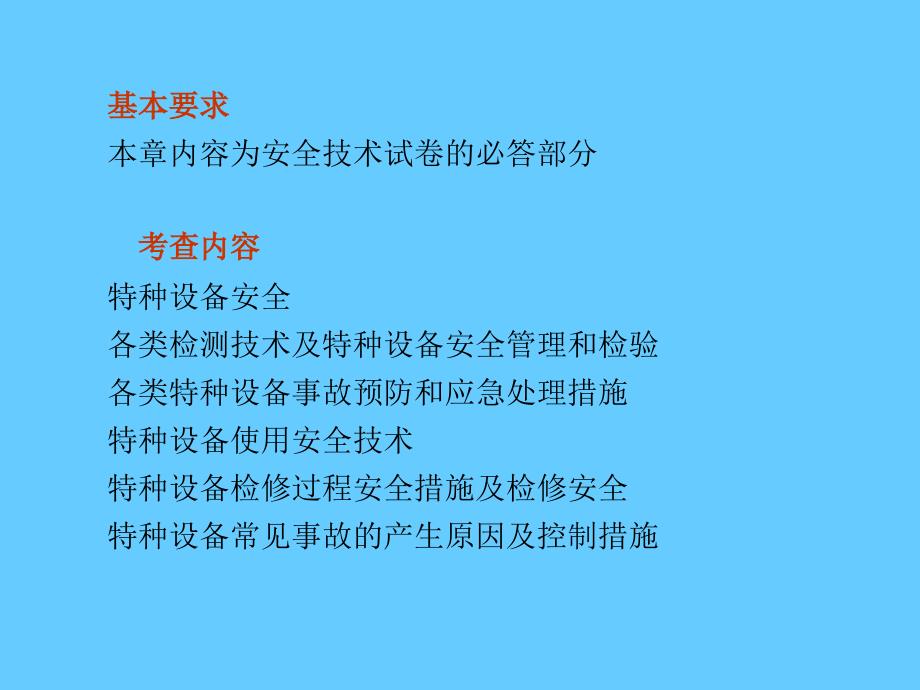 基本要求
本章内容为安全技术试卷的必答部分

考查内容
特种设备安全
各类检测技术及特种设备安全管理和检验
各类特种设备事故预防和应急处理措施
特种设备使用安全技术
特种设备检修过程安全措施及检修安全
特种设备常见事故的产生原因及控制措施